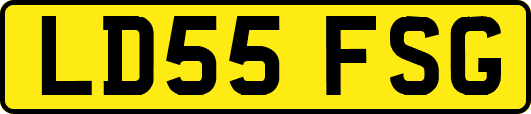 LD55 FSG